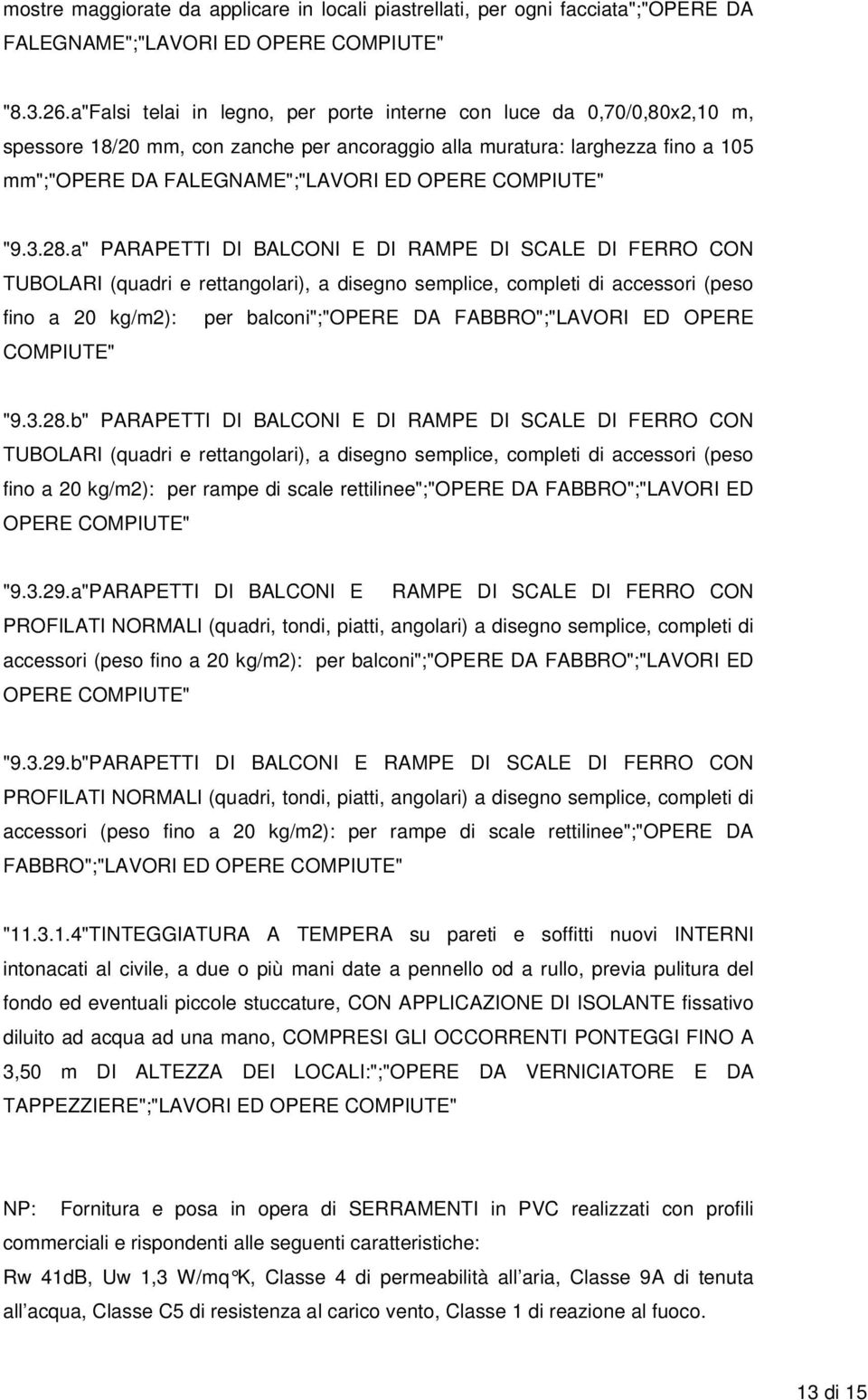 mostre maggiorate da applicare in locali piastrellati, per ogni facciata";"OPERE DA FALEGNAME";"LAVORI ED OPERE COMPIUTE"

"8.3.26.a"Falsi telai in legno, per porte interne con luce da 0,70/0,80x2,10 m, spessore 18/20 mm, con zanche per ancoraggio alla muratura: larghezza fino a 105 mm";"OPERE DA FALEGNAME";"LAVORI ED OPERE COMPIUTE"

"9.3.28.a" PARAPETTI DI BALCONI E DI RAMPE DI SCALE DI FERRO CON TUBOLARI (quadri e rettangolari), a disegno semplice, completi di accessori (peso fino a 20 kg/m2): per balconi";"OPERE DA FABBRO";"LAVORI ED OPERE COMPIUTE"

"9.3.28.b" PARAPETTI DI BALCONI E DI RAMPE DI SCALE DI FERRO CON TUBOLARI (quadri e rettangolari), a disegno semplice, completi di accessori (peso fino a 20 kg/m2): per rampe di scale rettilinee";"OPERE DA FABBRO";"LAVORI ED OPERE COMPIUTE"

"9.3.29.a"PARAPETTI DI BALCONI E RAMPE DI SCALE DI FERRO CON PROFILATI NORMALI (quadri, tondi, piatti, angolari) a disegno semplice, completi di accessori (peso fino a 20 kg/m2): per balconi";"OPERE DA FABBRO";"LAVORI ED OPERE COMPIUTE"

"9.3.29.b"PARAPETTI DI BALCONI E RAMPE DI SCALE DI FERRO CON PROFILATI NORMALI (quadri, tondi, piatti, angolari) a disegno semplice, completi di accessori (peso fino a 20 kg/m2): per rampe di scale rettilinee";"OPERE DA FABBRO";"LAVORI ED OPERE COMPIUTE"

"11.3.1.4"TINTEGGIATURA A TEMPERA su pareti e soffitti nuovi INTERNI intonacati al civile, a due o più mani date a pennello od a rullo, previa pulitura del fondo ed eventuali piccole stuccature, CON APPLICAZIONE DI ISOLANTE fissativo diluito ad acqua ad una mano, COMPRESI GLI OCCORRENTI PONTEGGI FINO A 3,50 m DI ALTEZZA DEI LOCALI:";"OPERE DA VERNICIATORE E DA TAPPEZZIERE";"LAVORI ED OPERE COMPIUTE"

NP: Fornitura e posa in opera di SERRAMENTI in PVC realizzati con profili commerciali e rispondenti alle seguenti caratteristiche:
Rw 41dB, Uw 1,3 W/mq°K, Classe 4 di permeabilità all aria, Classe 9A di tenuta all acqua, Classe C5 di resistenza al carico vento, Classe 1 di reazione al fuoco.

13 di 15